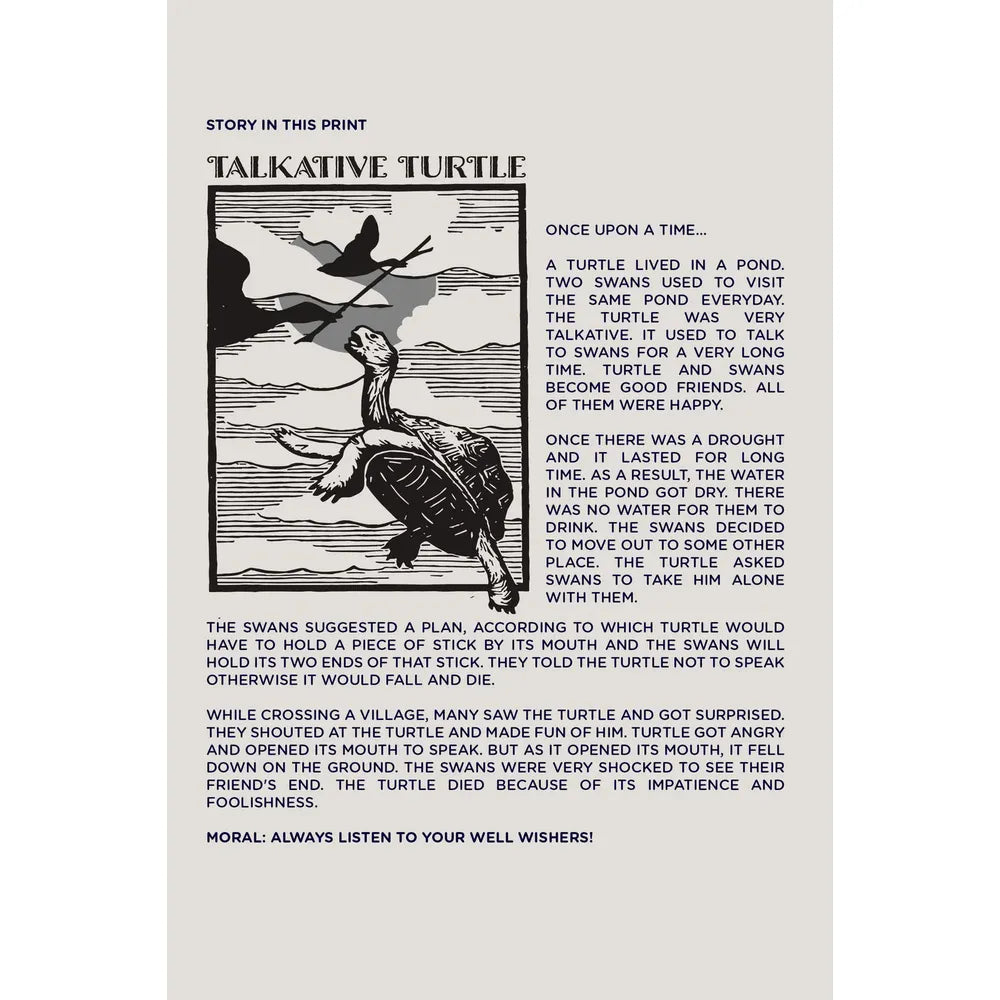 STORY IN THIS PRINT

TALKATIVE TURTLE

ONCE UPON A TIME...

A TURTLE LIVED IN A POND. TWO SWANS USED TO VISIT THE SAME POND EVERYDAY. THE TURTLE WAS VERY TALKATIVE. IT USED TO TALK TO SWANS FOR A VERY LONG TIME. TURTLE AND SWANS BECOME GOOD FRIENDS. ALL OF THEM WERE HAPPY.

ONCE THERE WAS A DROUGHT AND IT LASTED FOR LONG TIME. AS A RESULT, THE WATER IN THE POND GOT DRY. THERE WAS NO WATER FOR THEM TO DRINK. THE SWANS DECIDED TO MOVE OUT TO SOME OTHER PLACE. THE TURTLE ASKED SWANS TO TAKE HIM ALONE WITH THEM.

THE SWANS SUGGESTED A PLAN, ACCORDING TO WHICH TURTLE WOULD HAVE TO HOLD A PIECE OF STICK BY ITS MOUTH AND THE SWANS WILL HOLD ITS TWO ENDS OF THAT STICK. THEY TOLD THE TURTLE NOT TO SPEAK OTHERWISE IT WOULD FALL AND DIE.

WHILE CROSSING A VILLAGE, MANY SAW THE TURTLE AND GOT SURPRISED. THEY SHOUTED AT THE TURTLE AND MADE FUN OF HIM. TURTLE GOT ANGRY AND OPENED ITS MOUTH TO SPEAK. BUT AS IT OPENED ITS MOUTH, IT FELL DOWN ON THE GROUND. THE SWANS WERE VERY SHOCKED TO SEE THEIR FRIEND'S END. THE TURTLE DIED BECAUSE OF ITS IMPATIENCE AND FOOLISHNESS.

MORAL: ALWAYS LISTEN TO YOUR WELL WISHERS!